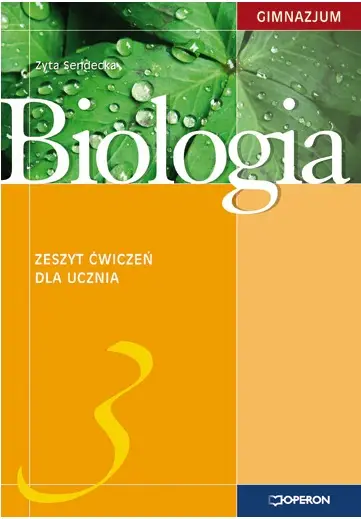 GIMNAZJUM

Zyta Sendecka

Biologia

ZESZYT ĆWICZEŃ
DLA UCZNIA

3

OPERON